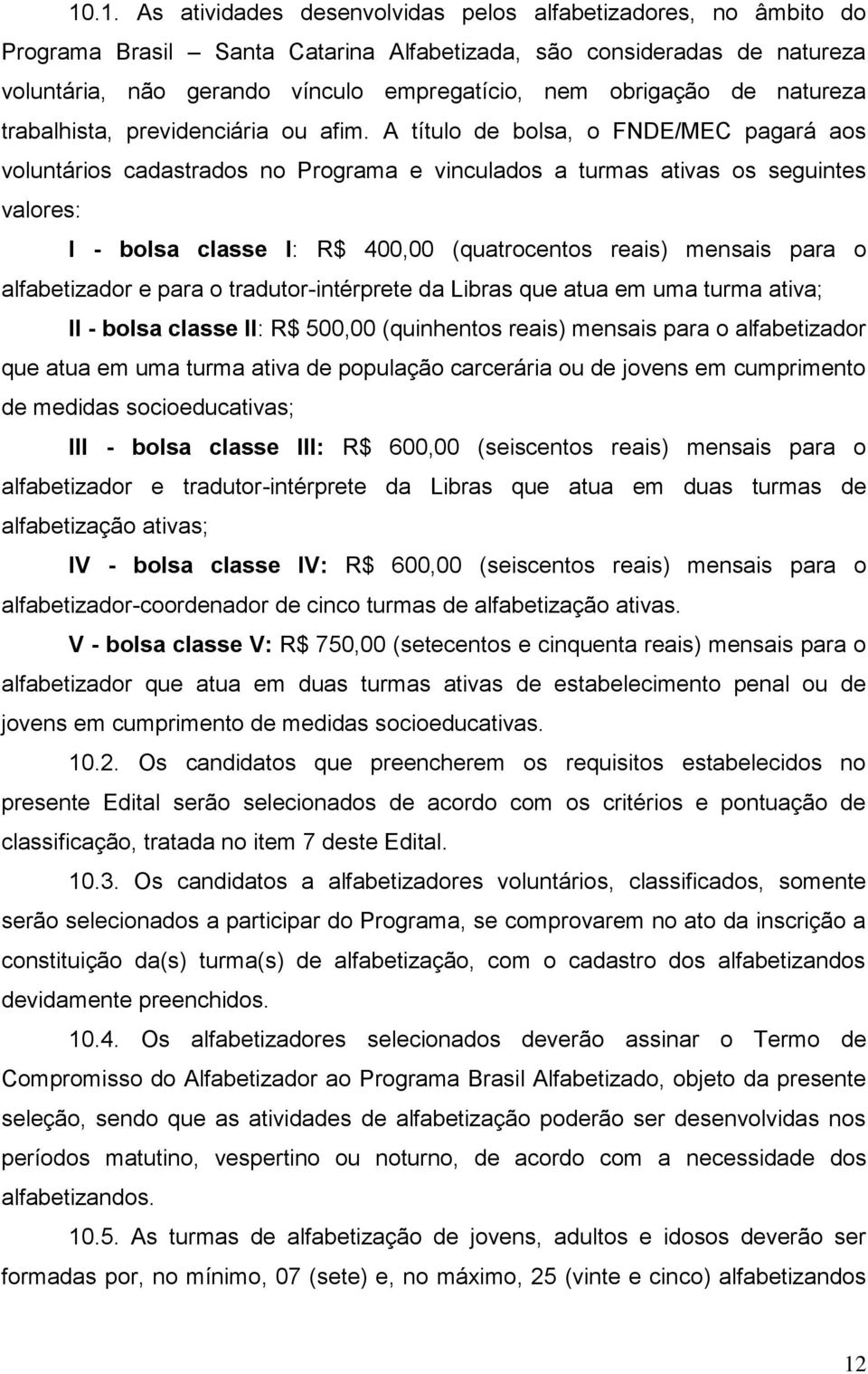 10.1. As atividades desenvolvidas pelos alfabetizadores, no âmbito do Programa Brasil – Santa Catarina Alfabetizada, são consideradas de natureza voluntária, não gerando vínculo empregatício, nem obrigação de natureza trabalhista, previdenciária ou afim. A título de bolsa, o FNDE/MEC pagará aos voluntários cadastrados no Programa e vinculados a turmas ativas os seguintes valores:

I - bolsa classe I: R$ 400,00 (quatrocentos reais) mensais para o alfabetizador e para o tradutor-intérprete da Libras que atua em uma turma ativa;

II - bolsa classe II: R$ 500,00 (quinhentos reais) mensais para o alfabetizador que atua em uma turma ativa de população carcerária ou de jovens em cumprimento de medidas socioeducativas;

III - bolsa classe III: R$ 600,00 (seiscentos reais) mensais para o alfabetizador e tradutor-intérprete da Libras que atua em duas turmas de alfabetização ativas;

IV - bolsa classe IV: R$ 600,00 (seiscentos reais) mensais para o alfabetizador-coordenador de cinco turmas de alfabetização ativas.

V - bolsa classe V: R$ 750,00 (setecentos e cinquenta reais) mensais para o alfabetizador que atua em duas turmas ativas de estabelecimento penal ou de jovens em cumprimento de medidas socioeducativas.

10.2. Os candidatos que preencherem os requisitos estabelecidos no presente Edital serão selecionados de acordo com os critérios e pontuação de classificação, tratada no item 7 deste Edital.

10.3. Os candidatos a alfabetizadores voluntários, classificados, somente serão selecionados a participar do Programa, se comprovarem no ato da inscrição a constituição da(s) turma(s) de alfabetização, com o cadastro dos alfabetizandos devidamente preenchidos.

10.4. Os alfabetizadores selecionados deverão assinar o Termo de Compromisso do Alfabetizador ao Programa Brasil Alfabetizado, objeto da presente seleção, sendo que as atividades de alfabetização poderão ser desenvolvidas nos períodos matutino, vespertino ou noturno, de acordo com a necessidade dos alfabetizandos.

10.5. As turmas de alfabetização de jovens, adultos e idosos deverão ser formadas por, no mínimo, 07 (sete) e, no máximo, 25 (vinte e cinco) alfabetizandos

12